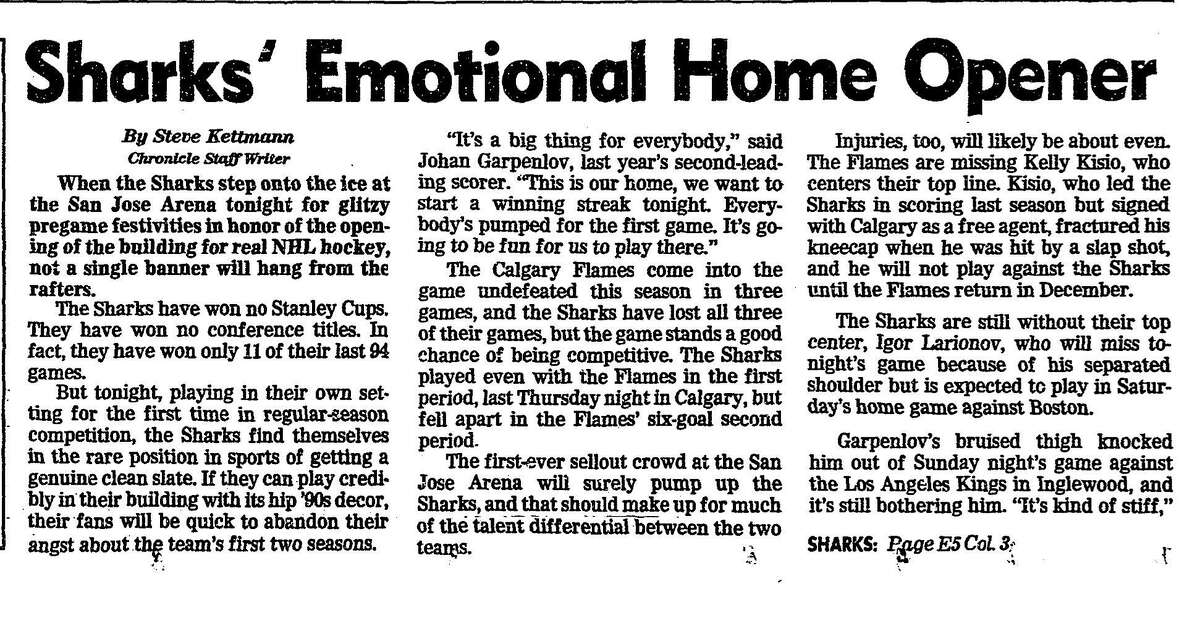 Sharks' Emotional Home Opener

By Steve Kettmann
Chronicle Staff Writer

When the Sharks step onto the ice at the San Jose Arena tonight for glitzy pregame festivities in honor of the opening of the building for real NHL hockey, not a single banner will hang from the rafters.

The Sharks have won no Stanley Cups. They have won no conference titles. In fact, they have won only 11 of their last 94 games.

But tonight, playing in their own setting for the first time in regular-season competition, the Sharks find themselves in the rare position in sports of getting a genuine clean slate. If they can play credibly in their building with its hip '90s decor, their fans will be quick to abandon their angst about the team's first two seasons.

"It's a big thing for everybody," said Johan Garpenlov, last year's second-leading scorer. "This is our home, we want to start a winning streak tonight. Everybody's pumped for the first game. It's going to be fun for us to play there."

The Calgary Flames come into the game undefeated this season in three games, and the Sharks have lost all three of their games, but the game stands a good chance of being competitive. The Sharks played even with the Flames in the first period, last Thursday night in Calgary, but fell apart in the Flames' six-goal second period.

The first-ever sellout crowd at the San Jose Arena will surely pump up the Sharks, and that should make up for much of the talent differential between the two teams.

Injuries, too, will likely be about even. The Flames are missing Kelly Kisio, who centers their top line. Kisio, who led the Sharks in scoring last season but signed with Calgary as a free agent, fractured his kneecap when he was hit by a slap shot, and he will not play against the Sharks until the Flames return in December.

The Sharks are still without their top center, Igor Larionov, who will miss tonight's game because of his separated shoulder but is expected to play in Saturday's home game against Boston.

Garpenlov's bruised thigh knocked him out of Sunday night's game against the Los Angeles Kings in Inglewood, and it's still bothering him. "It's kind of stiff,"

SHARKS: Page E5 Col. 3